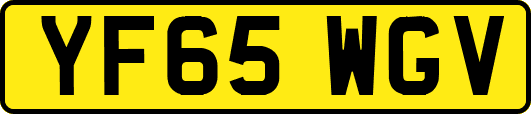 YF65 WGV